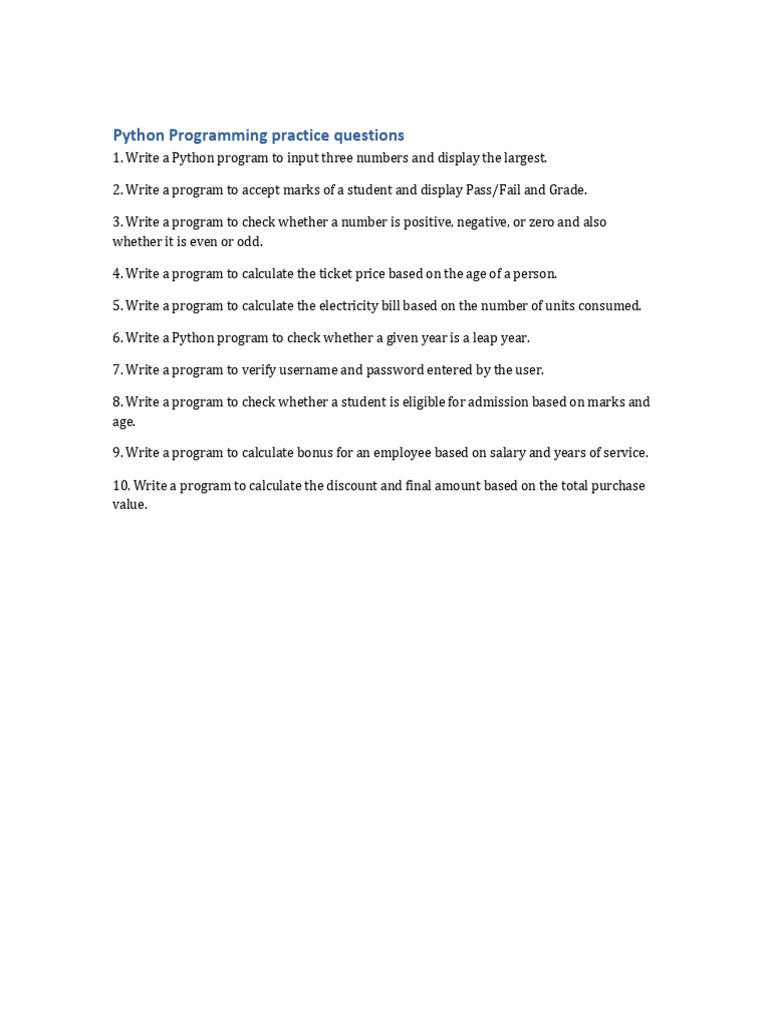 Python Programming practice questions

1. Write a Python program to input three numbers and display the largest.

2. Write a program to accept marks of a student and display Pass/Fail and Grade.

3. Write a program to check whether a number is positive, negative, or zero and also whether it is even or odd.

4. Write a program to calculate the ticket price based on the age of a person.

5. Write a program to calculate the electricity bill based on the number of units consumed.

6. Write a Python program to check whether a given year is a leap year.

7. Write a program to verify username and password entered by the user.

8. Write a program to check whether a student is eligible for admission based on marks and age.

9. Write a program to calculate bonus for an employee based on salary and years of service.

10. Write a program to calculate the discount and final amount based on the total purchase value.